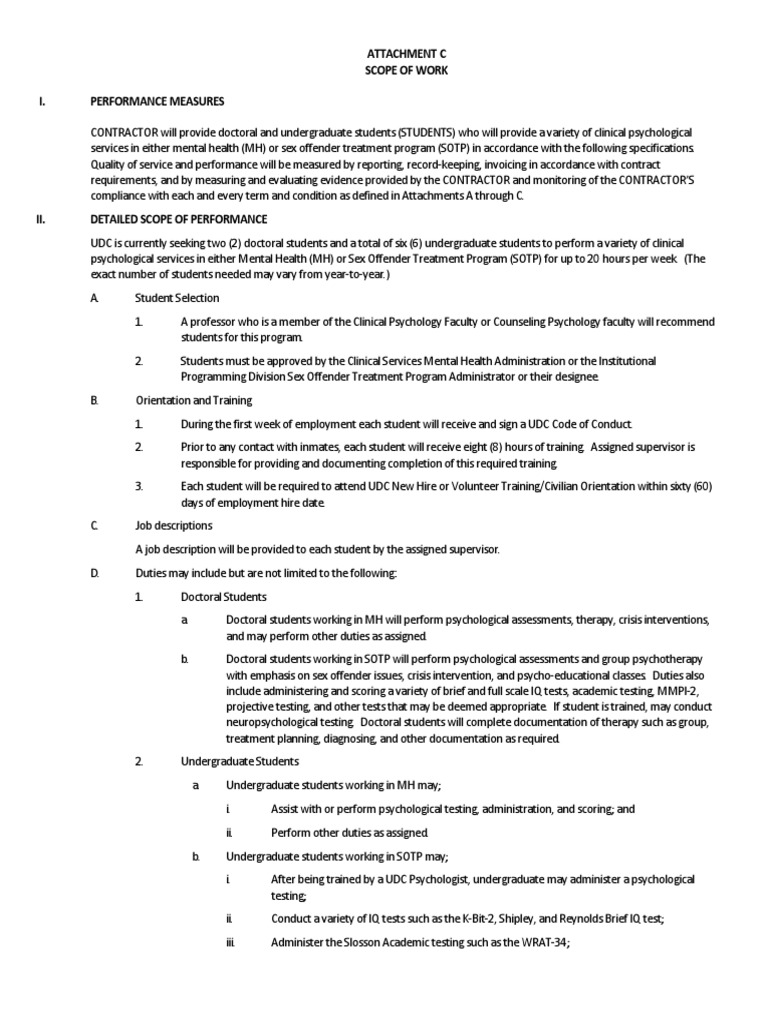 ATTACHMENT C
SCOPE OF WORK

I. PERFORMANCE MEASURES

CONTRACTOR will provide doctoral and undergraduate students (STUDENTS) who will provide a variety of clinical psychological services in either mental health (MH) or sex offender treatment program (SOTP) in accordance with the following specifications. Quality of service and performance will be measured by reporting, record-keeping, invoicing in accordance with contract requirements, and by measuring and evaluating evidence provided by the CONTRACTOR and monitoring of the CONTRACTOR'S compliance with each and every term and condition as defined in Attachments A through C.

II. DETAILED SCOPE OF PERFORMANCE

UDC is currently seeking two (2) doctoral students and a total of six (6) undergraduate students to perform a variety of clinical psychological services in either Mental Health (MH) or Sex Offender Treatment Program (SOTP) for up to 20 hours per week. (The exact number of students needed may vary from year-to-year.)

A. Student Selection

1. A professor who is a member of the Clinical Psychology Faculty or Counseling Psychology faculty will recommend students for this program.

2. Students must be approved by the Clinical Services Mental Health Administration or the Institutional Programming Division Sex Offender Treatment Program Administrator or their designee.

B. Orientation and Training

1. During the first week of employment each student will receive and sign a UDC Code of Conduct.

2. Prior to any contact with inmates, each student will receive eight (8) hours of training. Assigned supervisor is responsible for providing and documenting completion of this required training.

3. Each student will be required to attend UDC New Hire or Volunteer Training/Civilian Orientation within sixty (60) days of employment hire date.

C. Job descriptions

A job description will be provided to each student by the assigned supervisor.

D. Duties may include but are not limited to the following:

1. Doctoral Students

a. Doctoral students working in MH will perform psychological assessments, therapy, crisis interventions, and may perform other duties as assigned.

b. Doctoral students working in SOTP will perform psychological assessments and group psychotherapy with emphasis on sex offender issues, crisis intervention, and psycho-educational classes. Duties also include administering and scoring a variety of brief and full scale IQ tests, academic testing, MMPI-2, projective testing, and other tests that may be deemed appropriate. If student is trained, may conduct neuropsychological testing. Doctoral students will complete documentation of therapy such as group, treatment planning, diagnosing, and other documentation as required.

2. Undergraduate Students

a. Undergraduate students working in MH may;

i. Assist with or perform psychological testing, administration, and scoring; and

ii. Perform other duties as assigned.

b. Undergraduate students working in SOTP may;

i. After being trained by a UDC Psychologist, undergraduate may administer a psychological testing;

ii. Conduct a variety of IQ tests such as the K-Bit-2, Shipley, and Reynolds Brief IQ test;

iii. Administer the Slosson Academic testing such as the WRAT-34;